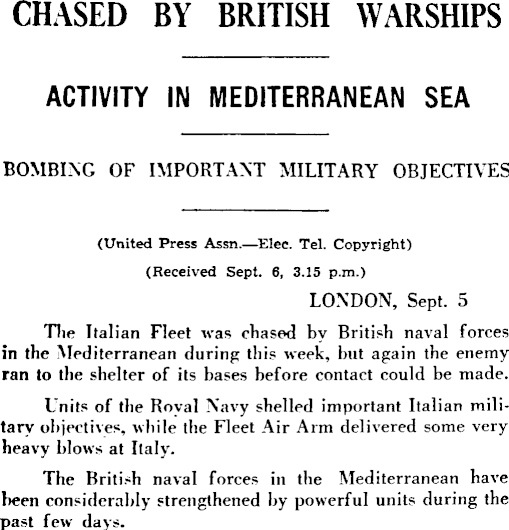 CHASED BY BRITISH WARSHIPS

ACTIVITY IN MEDITERRANEAN SEA

BOMBING OF IMPORTANT MILITARY OBJECTIVES

(United Press Assn.—Elec. Tel. Copyright)

(Received Sept. 6, 3.15 p.m.)

LONDON, Sept. 5

The Italian Fleet was chased by British naval forces in the Mediterranean during this week, but again the enemy ran to the shelter of its bases before contact could be made.

Units of the Royal Navy shelled important Italian military objectives, while the Fleet Air Arm delivered some very heavy blows at Italy.

The British naval forces in the Mediterranean have been considerably strengthened by powerful units during the past few days.